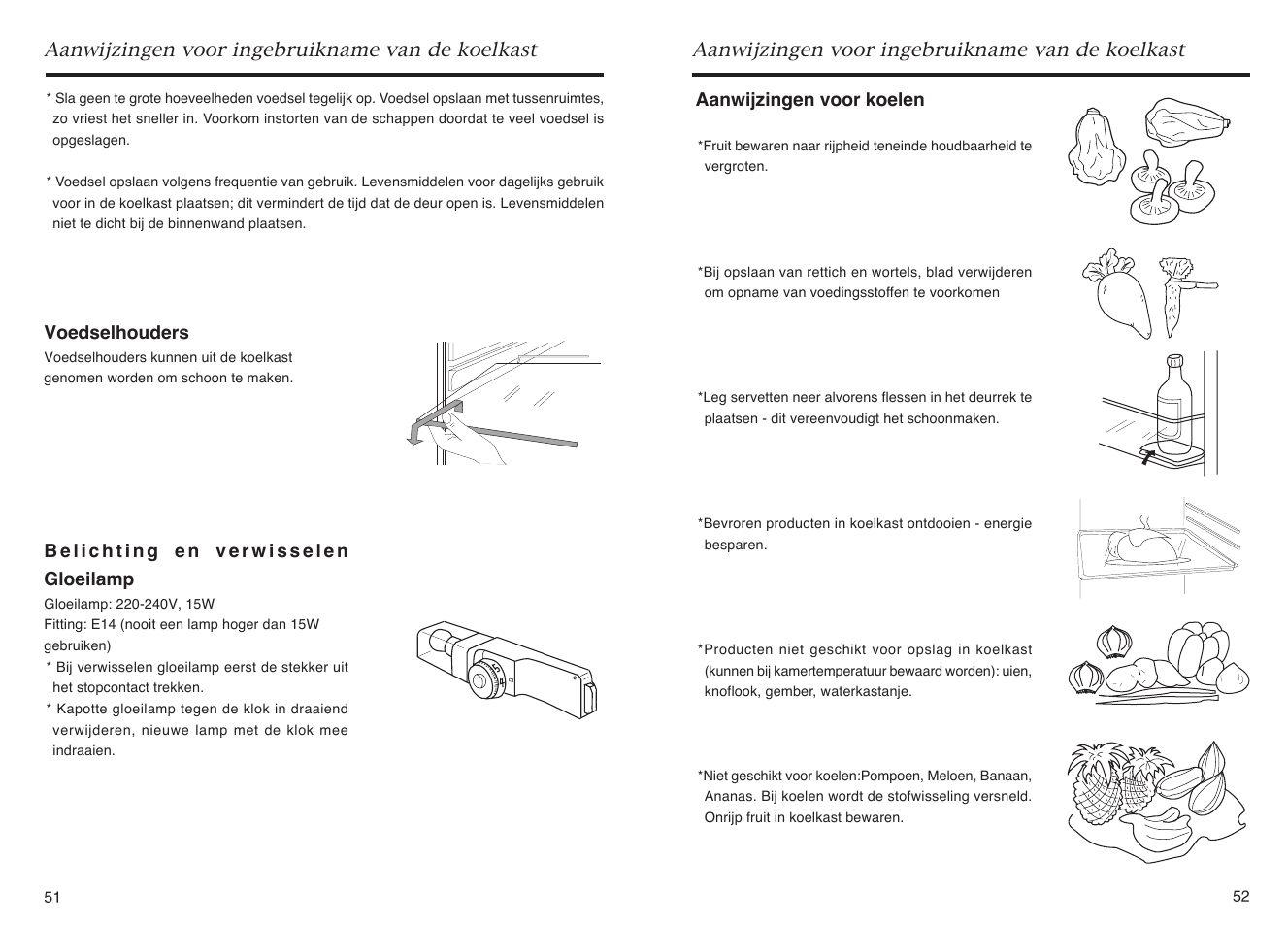 Aanwijzingen voor ingebruikname van de koelkast

* Sla geen te grote hoeveelheden voedsel tegelijk op. Voedsel opslaan met tussenruimtes, zo vriest het sneller in. Voorkom instorten van de schappen doordat te veel voedsel is opgeslagen.

* Voedsel opslaan volgens frequentie van gebruik. Levensmiddelen voor dagelijks gebruik voor in de koelkast plaatsen; dit vermindert de tijd dat de deur open is. Levensmiddelen niet te dicht bij de binnenwand plaatsen.

Voedselhouders
Voedselhouders kunnen uit de koelkast genomen worden om schoon te maken.

Belichting en verwisselen Gloeilamp
Gloeilamp: 220-240V, 15W
Fitting: E14 (nooit een lamp hoger dan 15W gebruiken)
* Bij verwisselen gloeilamp eerst de stekker uit het stopcontact trekken.
* Kapotte gloeilamp tegen de klok in draaiend verwijderen, nieuwe lamp met de klok mee indraaien.

51

Aanwijzingen voor ingebruikname van de koelkast

Aanwijzingen voor koelen

*Fruit bewaren naar rijpheid teneinde houdbaarheid te vergroten.

*Bij opslaan van rettich en wortels, blad verwijderen om opname van voedingsstoffen te voorkomen

*Leg servetten neer alvorens flessen in het deurrek te plaatsen - dit vereenvoudigt het schoonmaken.

*Bevroren producten in koelkast ontdooien - energie besparen.

*Producten niet geschikt voor opslag in koelkast (kunnen bij kamertemperatuur bewaard worden): uien, knoflook, gember, waterkastanje.

*Niet geschikt voor koelen:Pompoen, Meloen, Banaan, Ananas. Bij koelen wordt de stofwisseling versneld. Onrijp fruit in koelkast bewaren.

52